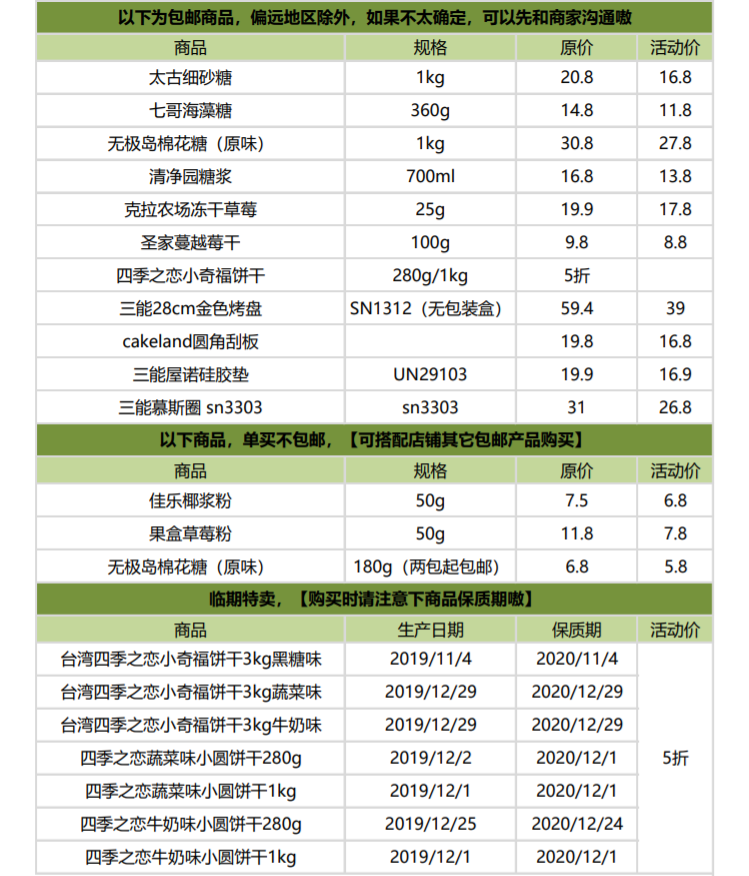 以下为包邮商品，偏远地区除外，如果不太确定，可以先和商家沟通嗷

| 商品 | 规格 | 原价 | 活动价 |
|---|---|---|---|
| 太古细砂糖 | 1kg | 20.8 | 16.8 |
| 七哥海藻糖 | 360g | 14.8 | 11.8 |
| 无极岛棉花糖（原味） | 1kg | 30.8 | 27.8 |
| 清净园糖浆 | 700ml | 16.8 | 13.8 |
| 克拉农场冻干草莓 | 25g | 19.9 | 17.8 |
| 圣家蔓越莓干 | 100g | 9.8 | 8.8 |
| 四季之恋小奇福饼干 | 280g/1kg | 5折 | |
| 三能28cm金色烤盘 | SN1312（无包装盒） | 59.4 | 39 |
| cakeland圆角刮板 | | 19.8 | 16.8 |
| 三能屋诺硅胶垫 | UN29103 | 19.9 | 16.9 |
| 三能慕斯圈 sn3303 | sn3303 | 31 | 26.8 |

以下商品，单买不包邮，【可搭配店铺其它包邮产品购买】

| 商品 | 规格 | 原价 | 活动价 |
|---|---|---|---|
| 佳乐椰浆粉 | 50g | 7.5 | 6.8 |
| 果盒草莓粉 | 50g | 11.8 | 7.8 |
| 无极岛棉花糖（原味） | 180g（两包起包邮） | 6.8 | 5.8 |

临期特卖，【购买时请注意下商品保质期嗷】

| 商品 | 生产日期 | 保质期 | 活动价 |
|---|---|---|---|
| 台湾四季之恋小奇福饼干3kg黑糖味 | 2019/11/4 | 2020/11/4 | 5折 |
| 台湾四季之恋小奇福饼干3kg蔬菜味 | 2019/12/29 | 2020/12/29 | |
| 台湾四季之恋小奇福饼干3kg牛奶味 | 2019/12/29 | 2020/12/29 | |
| 四季之恋蔬菜味小圆饼干280g | 2019/12/2 | 2020/12/1 | |
| 四季之恋蔬菜味小圆饼干1kg | 2019/12/1 | 2020/12/1 | |
| 四季之恋牛奶味小圆饼干280g | 2019/12/25 | 2020/12/24 | |
| 四季之恋牛奶味小圆饼干1kg | 2019/12/1 | 2020/12/1 | |